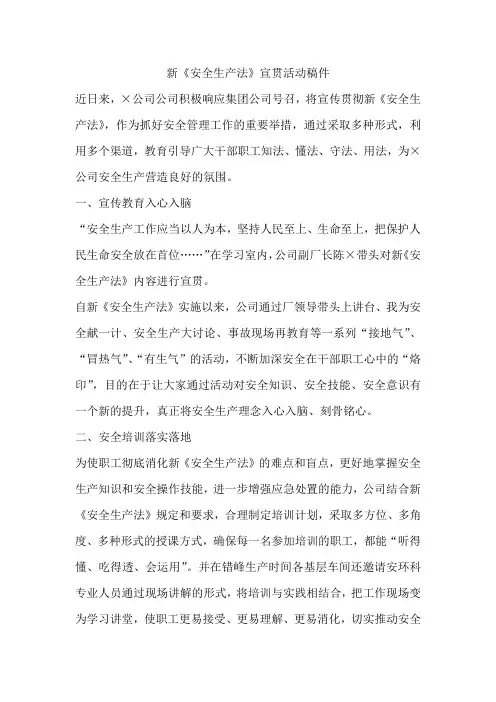 新《安全生产法》宣贯活动稿件

近日来，×公司公司积极响应集团公司号召，将宣传贯彻新《安全生产法》，作为抓好安全管理工作的重要举措，通过采取多种形式，利用多个渠道，教育引导广大干部职工知法、懂法、守法、用法，为×公司安全生产营造良好的氛围。

一、宣传教育入心入脑

“安全生产工作应当以人为本，坚持人民至上、生命至上，把保护人民生命安全放在首位……”在学习室内，公司副厂长陈×带头对新《安全生产法》内容进行宣贯。

自新《安全生产法》实施以来，公司通过厂领导带头上讲台、我为安全献一计、安全生产大讨论、事故现场再教育等一系列“接地气”、“冒热气”、“有生气”的活动，不断加深安全在干部职工心中的“烙印”，目的在于让大家通过活动对安全知识、安全技能、安全意识有一个新的提升，真正将安全生产理念入心入脑、刻骨铭心。

二、安全培训落实落地

为使职工彻底消化新《安全生产法》的难点和盲点，更好地掌握安全生产知识和安全操作技能，进一步增强应急处置的能力，公司结合新《安全生产法》规定和要求，合理制定培训计划，采取多方位、多角度、多种形式的授课方式，确保每一名参加培训的职工，都能“听得懂、吃得透、会运用”。并在错峰生产时间各基层车间还邀请安环科专业人员通过现场讲解的形式，将培训与实践相结合，把工作现场变为学习讲堂，使职工更易接受、更易理解、更易消化，切实推动安全